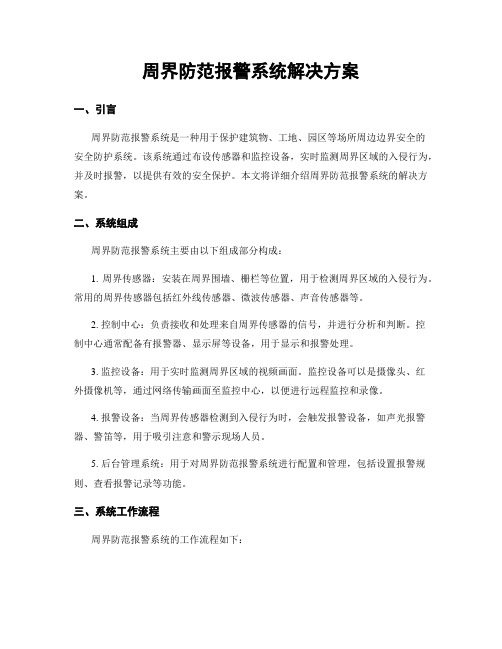 周界防范报警系统解决方案

一、引言

周界防范报警系统是一种用于保护建筑物、工地、园区等场所周边边界安全的安全防护系统。该系统通过布设传感器和监控设备，实时监测周界区域的入侵行为，并及时报警，以提供有效的安全保护。本文将详细介绍周界防范报警系统的解决方案。

二、系统组成

周界防范报警系统主要由以下组成部分构成：

1. 周界传感器：安装在周界围墙、栅栏等位置，用于检测周界区域的入侵行为。常用的周界传感器包括红外线传感器、微波传感器、声音传感器等。

2. 控制中心：负责接收和处理来自周界传感器的信号，并进行分析和判断。控制中心通常配备有报警器、显示屏等设备，用于显示和报警处理。

3. 监控设备：用于实时监测周界区域的视频画面。监控设备可以是摄像头、红外摄像机等，通过网络传输画面至监控中心，以便进行远程监控和录像。

4. 报警设备：当周界传感器检测到入侵行为时，会触发报警设备，如声光报警器、警笛等，用于吸引注意和警示现场人员。

5. 后台管理系统：用于对周界防范报警系统进行配置和管理，包括设置报警规则、查看报警记录等功能。

三、系统工作流程

周界防范报警系统的工作流程如下：